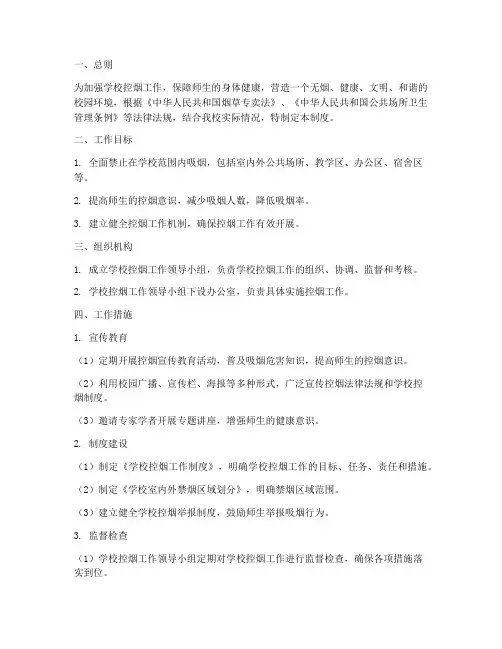 一、总则

为加强学校控烟工作，保障师生的身体健康，营造一个无烟、健康、文明、和谐的校园环境，根据《中华人民共和国烟草专卖法》、《中华人民共和国公共场所卫生管理条例》等法律法规，结合我校实际情况，特制定本制度。

二、工作目标

1. 全面禁止在学校范围内吸烟，包括室内外公共场所、教学区、办公区、宿舍区等。

2. 提高师生的控烟意识，减少吸烟人数，降低吸烟率。

3. 建立健全控烟工作机制，确保控烟工作有效开展。

三、组织机构

1. 成立学校控烟工作领导小组，负责学校控烟工作的组织、协调、监督和考核。

2. 学校控烟工作领导小组下设办公室，负责具体实施控烟工作。

四、工作措施

1. 宣传教育

（1）定期开展控烟宣传教育活动，普及吸烟危害知识，提高师生的控烟意识。

（2）利用校园广播、宣传栏、海报等多种形式，广泛宣传控烟法律法规和学校控烟制度。

（3）邀请专家学者开展专题讲座，增强师生的健康意识。

2. 制度建设

（1）制定《学校控烟工作制度》，明确学校控烟工作的目标、任务、责任和措施。

（2）制定《学校室内外禁烟区域划分》，明确禁烟区域范围。

（3）建立健全学校控烟举报制度，鼓励师生举报吸烟行为。

3. 监督检查

（1）学校控烟工作领导小组定期对学校控烟工作进行监督检查，确保各项措施落实到位。